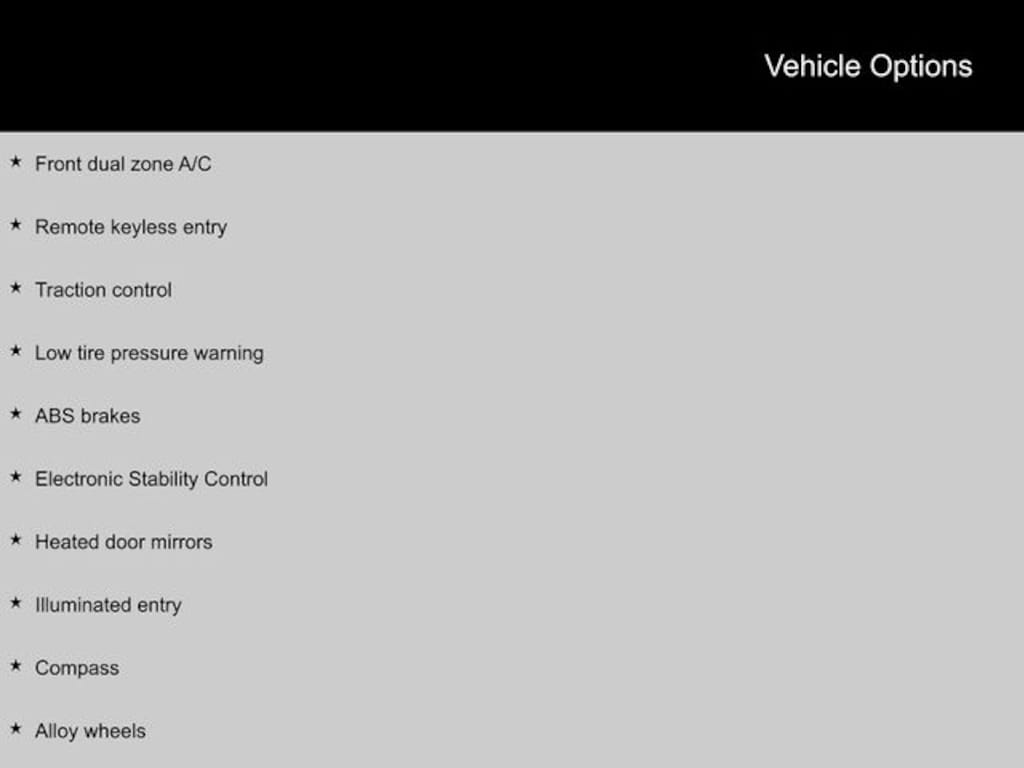 Vehicle Options

★ Front dual zone A/C

★ Remote keyless entry

★ Traction control

★ Low tire pressure warning

★ ABS brakes

★ Electronic Stability Control

★ Heated door mirrors

★ Illuminated entry

★ Compass

★ Alloy wheels